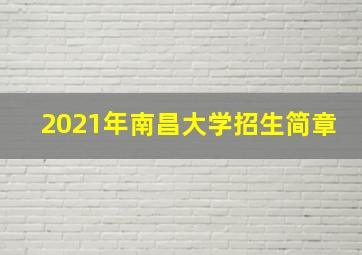 2021年南昌大学招生简章